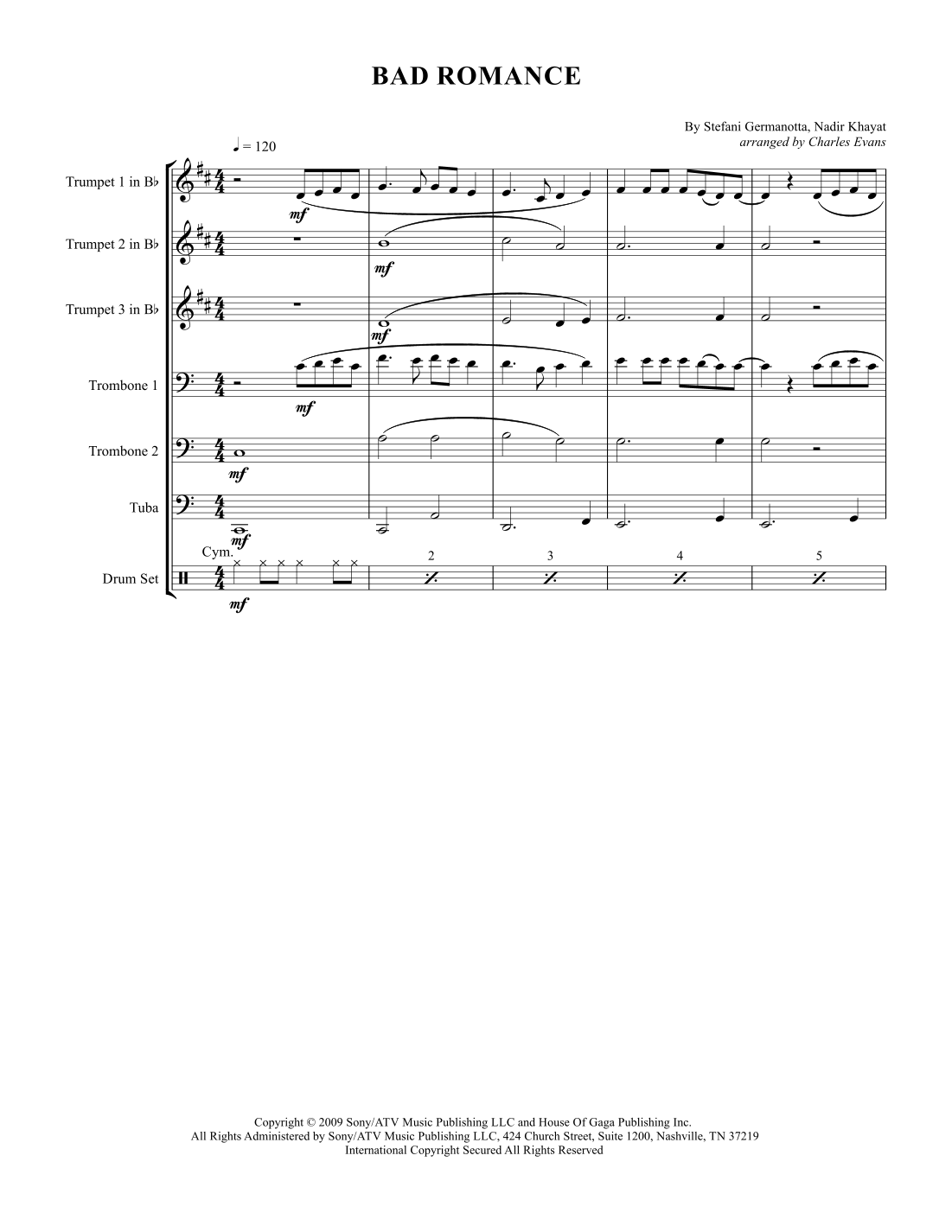 BAD ROMANCE

By Stefani Germanotta, Nadir Khayat
arranged by Charles Evans

♩ = 120

Trumpet 1 in B♭

mf

Trumpet 2 in B♭

mf

Trumpet 3 in B♭

mf

Trombone 1

mf

Trombone 2

mf

Tuba

mf

Cym.

Drum Set

mf

2

3

4

5

Copyright © 2009 Sony/ATV Music Publishing LLC and House Of Gaga Publishing Inc.
All Rights Administered by Sony/ATV Music Publishing LLC, 424 Church Street, Suite 1200, Nashville, TN 37219
International Copyright Secured All Rights Reserved